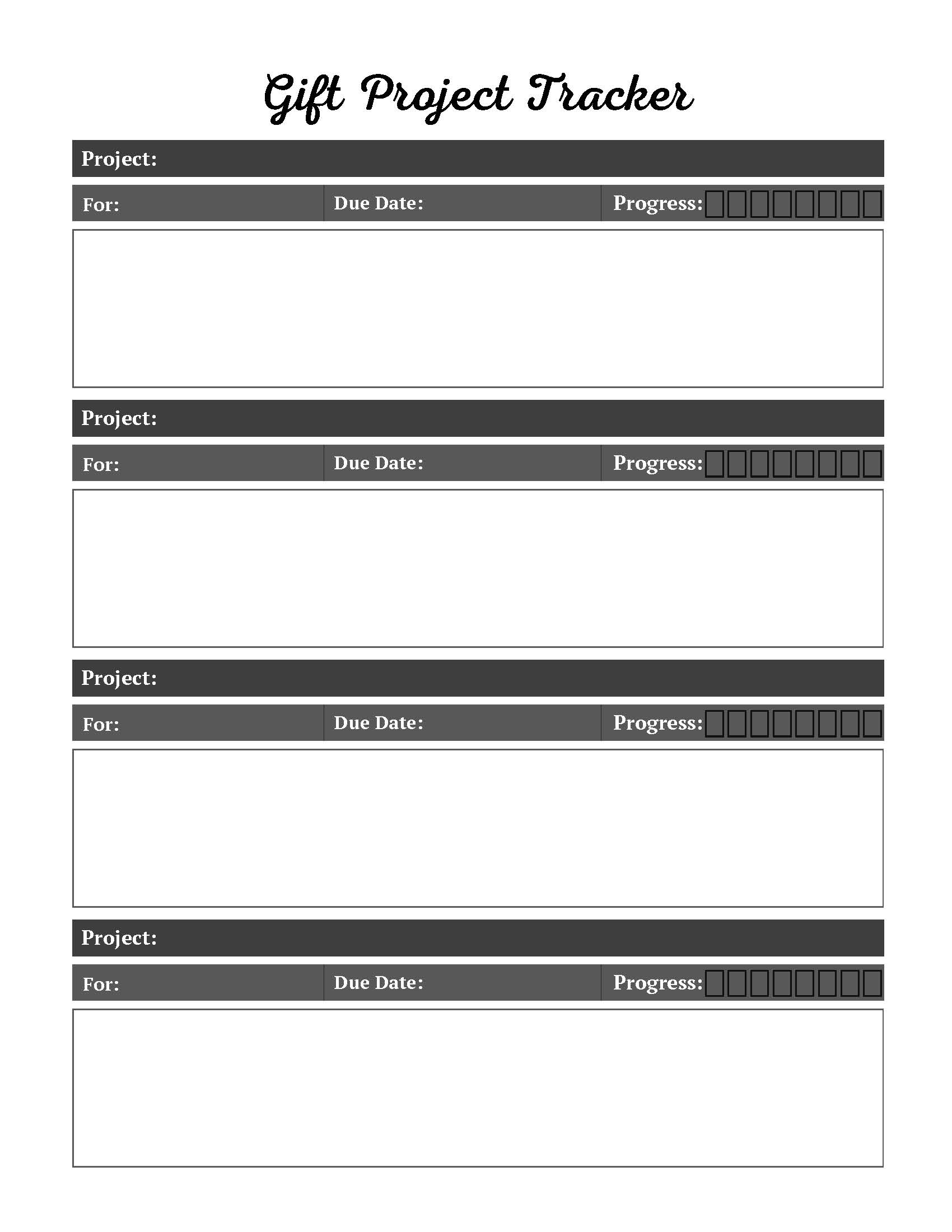 Gift Project Tracker

Project:

For: Due Date: Progress: ☐☐☐☐☐☐☐☐

Project:

For: Due Date: Progress: ☐☐☐☐☐☐☐☐

Project:

For: Due Date: Progress: ☐☐☐☐☐☐☐☐

Project:

For: Due Date: Progress: ☐☐☐☐☐☐☐☐